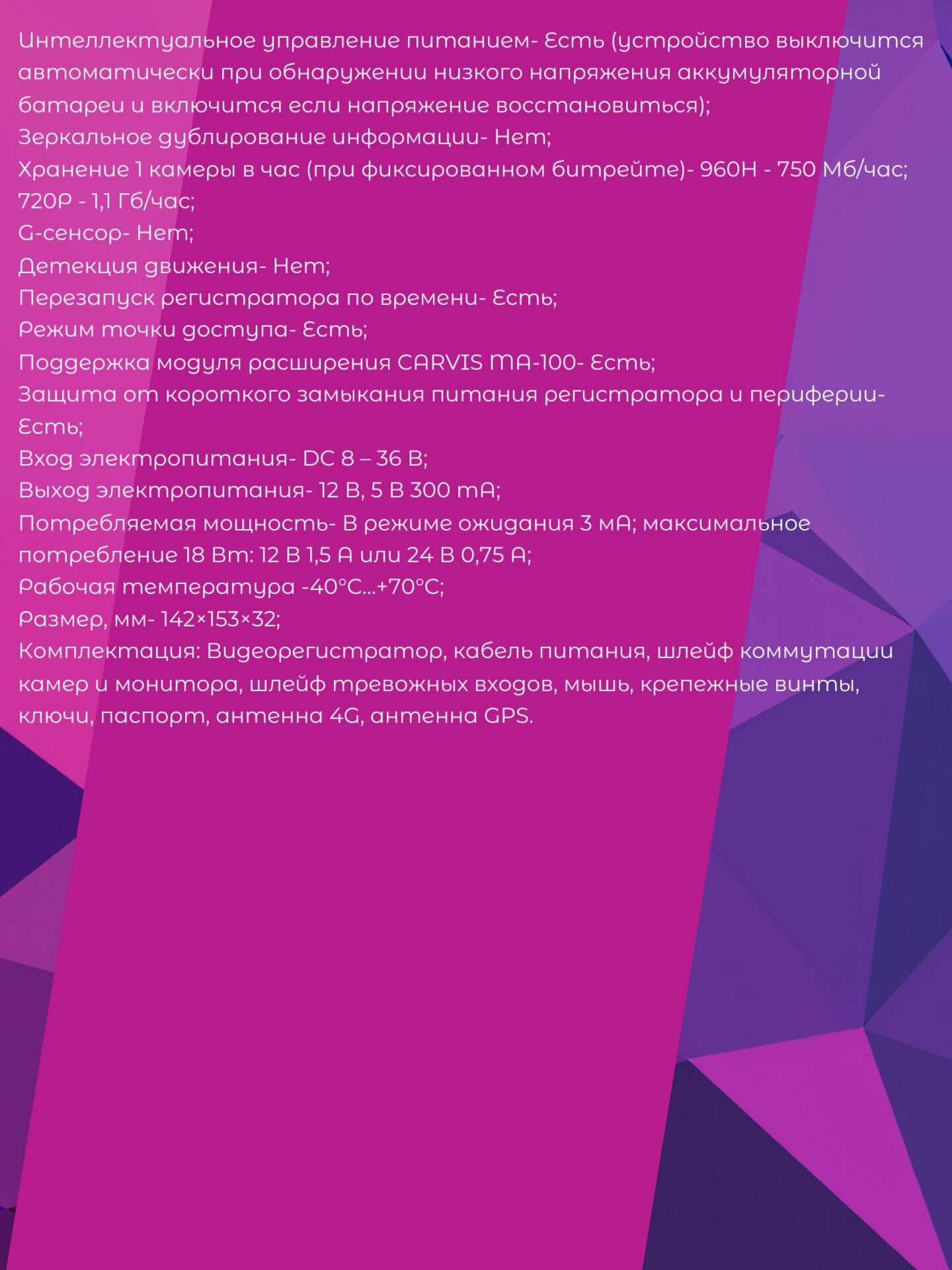 Интеллектуальное управление питанием- Есть (устройство выключится автоматически при обнаружении низкого напряжения аккумуляторной батареи и включится если напряжение восстановиться);
Зеркальное дублирование информации- Нет;
Хранение 1 камеры в час (при фиксированном битрейте)- 960H - 750 Мб/час; 720P - 1,1 Гб/час;
G-сенсор- Нет;
Детекция движения- Нет;
Перезапуск регистратора по времени- Есть;
Режим точки доступа- Есть;
Поддержка модуля расширения CARVIS MA-100- Есть;
Защита от короткого замыкания питания регистратора и периферии- Есть;
Вход электропитания- DC 8 – 36 В;
Выход электропитания- 12 В, 5 В 300 mA;
Потребляемая мощность- В режиме ожидания 3 мА; максимальное потребление 18 Вт: 12 В 1,5 А или 24 В 0,75 А;
Рабочая температура -40°C...+70°C;
Размер, мм- 142×153×32;
Комплектация: Видеорегистратор, кабель питания, шлейф коммутации камер и монитора, шлейф тревожных входов, мышь, крепежные винты, ключи, паспорт, антенна 4G, антенна GPS.